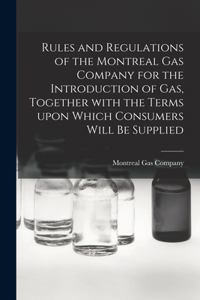 Rules and Regulations of the Montreal Gas Company for the Introduction of Gas, Together with the Terms upon Which Consumers Will Be Supplied

Montreal Gas Company